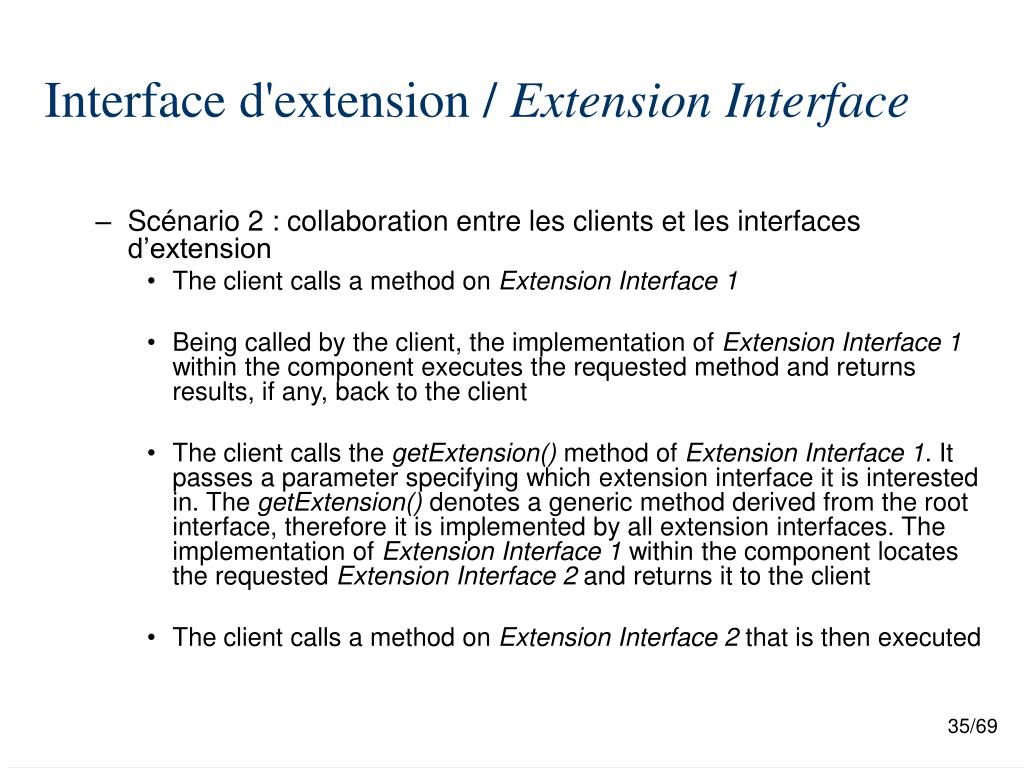 Interface d'extension / Extension Interface

– Scénario 2 : collaboration entre les clients et les interfaces d’extension

• The client calls a method on Extension Interface 1

• Being called by the client, the implementation of Extension Interface 1 within the component executes the requested method and returns results, if any, back to the client

• The client calls the getExtension() method of Extension Interface 1. It passes a parameter specifying which extension interface it is interested in. The getExtension() denotes a generic method derived from the root interface, therefore it is implemented by all extension interfaces. The implementation of Extension Interface 1 within the component locates the requested Extension Interface 2 and returns it to the client

• The client calls a method on Extension Interface 2 that is then executed

35/69